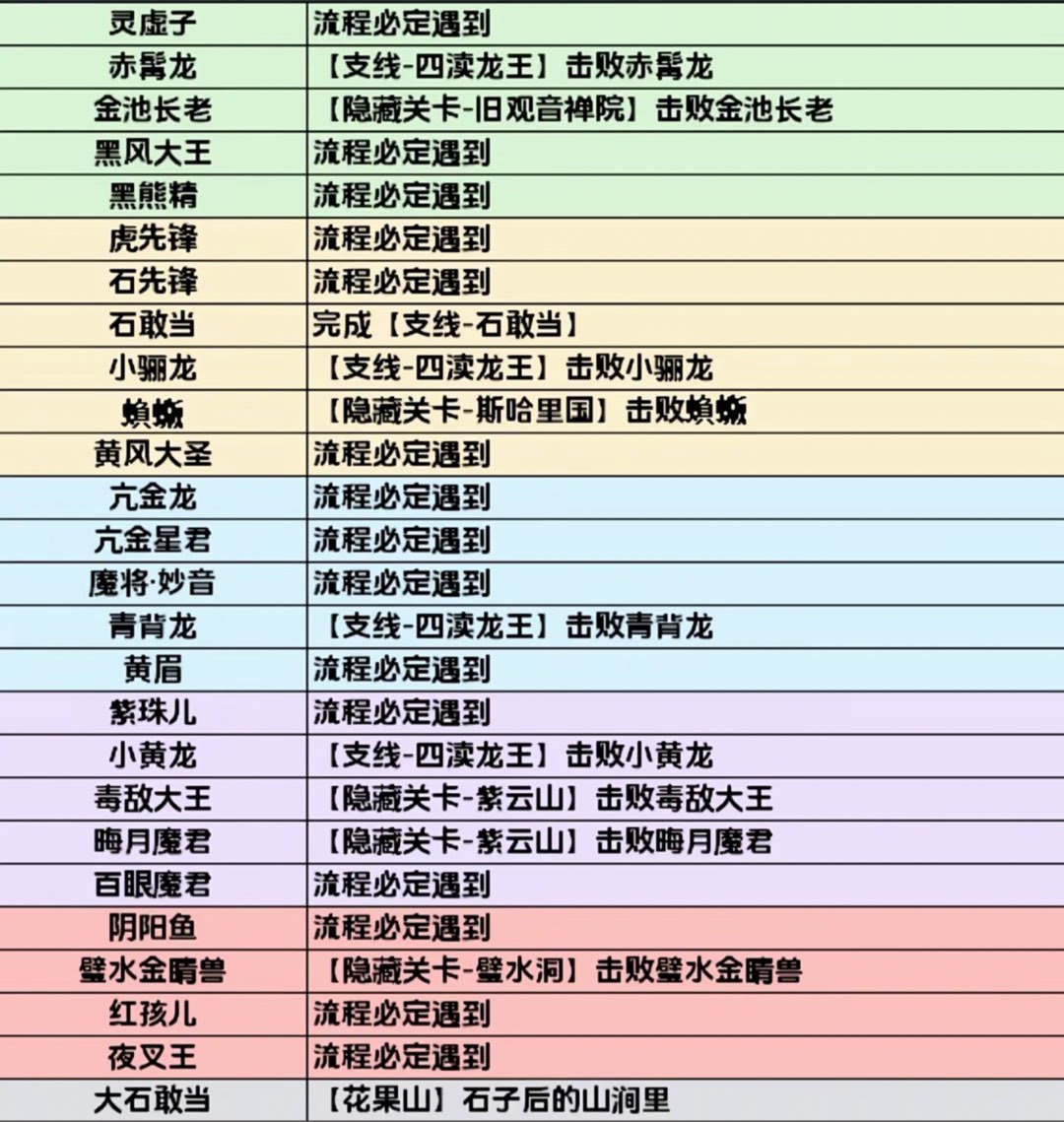 | 灵虚子 | 流程必定遇到 |
|---|---|
| 赤髯龙 | 【支线-四渎龙王】击败赤髯龙 |
| 金池长老 | 【隐藏关卡-旧观音禅院】击败金池长老 |
| 黑风大王 | 流程必定遇到 |
| 黑熊精 | 流程必定遇到 |
| 虎先锋 | 流程必定遇到 |
| 石先锋 | 流程必定遇到 |
| 石敢当 | 完成【支线-石敢当】 |
| 小骊龙 | 【支线-四渎龙王】击败小骊龙 |
| 蝜蝂 | 【隐藏关卡-斯哈里国】击败蝜蝂 |
| 黄风大圣 | 流程必定遇到 |
| 亢金龙 | 流程必定遇到 |
| 亢金星君 | 流程必定遇到 |
| 魔将·妙音 | 流程必定遇到 |
| 青背龙 | 【支线-四渎龙王】击败青背龙 |
| 黄眉 | 流程必定遇到 |
| 紫珠儿 | 流程必定遇到 |
| 小黄龙 | 【支线-四渎龙王】击败小黄龙 |
| 毒敌大王 | 【隐藏关卡-紫云山】击败毒敌大王 |
| 晦月魔君 | 【隐藏关卡-紫云山】击败晦月魔君 |
| 百眼魔君 | 流程必定遇到 |
| 阴阳鱼 | 流程必定遇到 |
| 璧水金睛兽 | 【隐藏关卡-璧水洞】击败璧水金睛兽 |
| 红孩儿 | 流程必定遇到 |
| 夜叉王 | 流程必定遇到 |
| 大石敢当 | 【花果山】石子后的山涧里 |